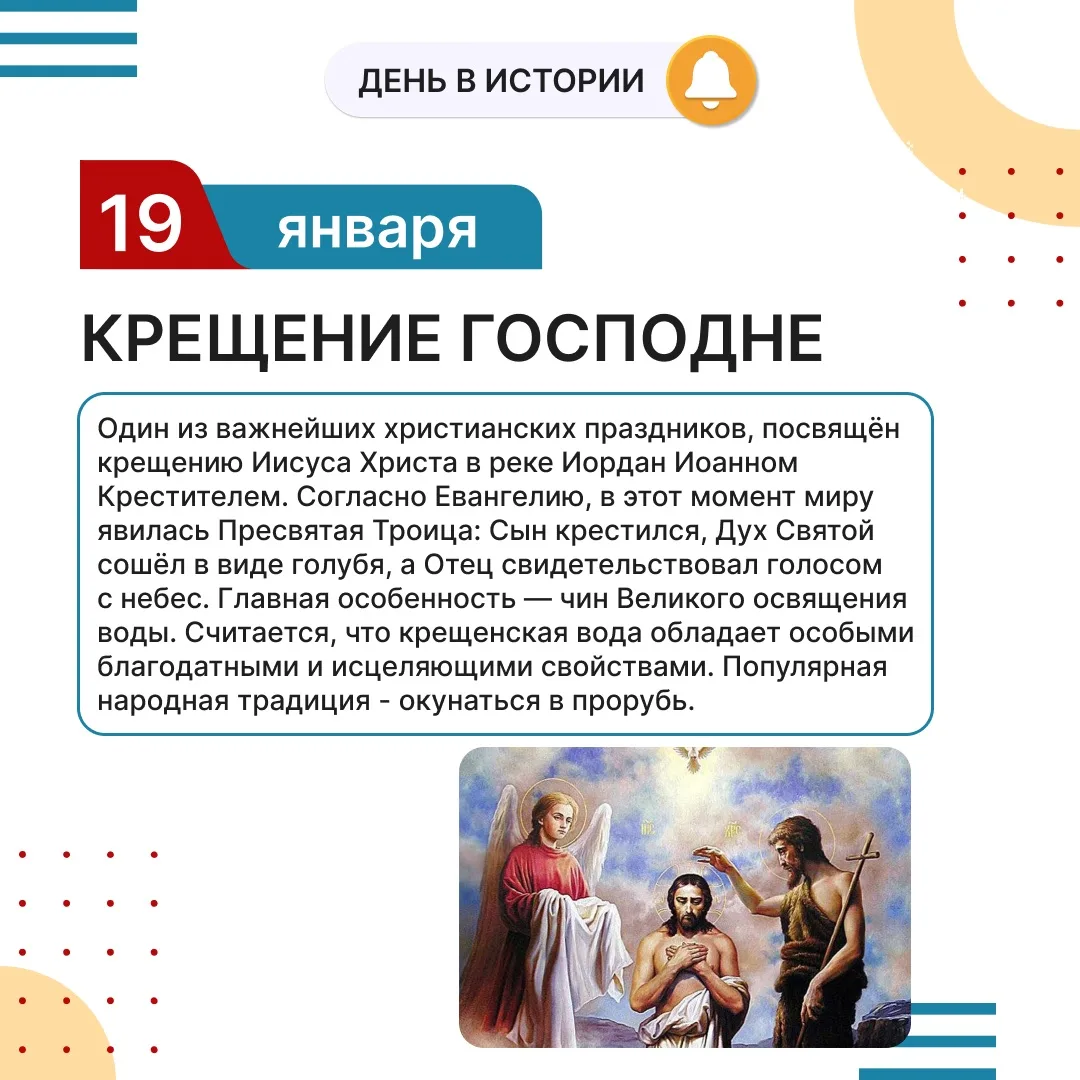 ДЕНЬ В ИСТОРИИ

19 января

КРЕЩЕНИЕ ГОСПОДНЕ

Один из важнейших христианских праздников, посвящён крещению Иисуса Христа в реке Иордан Иоанном Крестителем. Согласно Евангелию, в этот момент миру явилась Пресвятая Троица: Сын крестился, Дух Святой сошёл в виде голубя, а Отец свидетельствовал голосом с небес. Главная особенность — чин Великого освящения воды. Считается, что крещенская вода обладает особыми благодатными и исцеляющими свойствами. Популярная народная традиция - окунаться в прорубь.